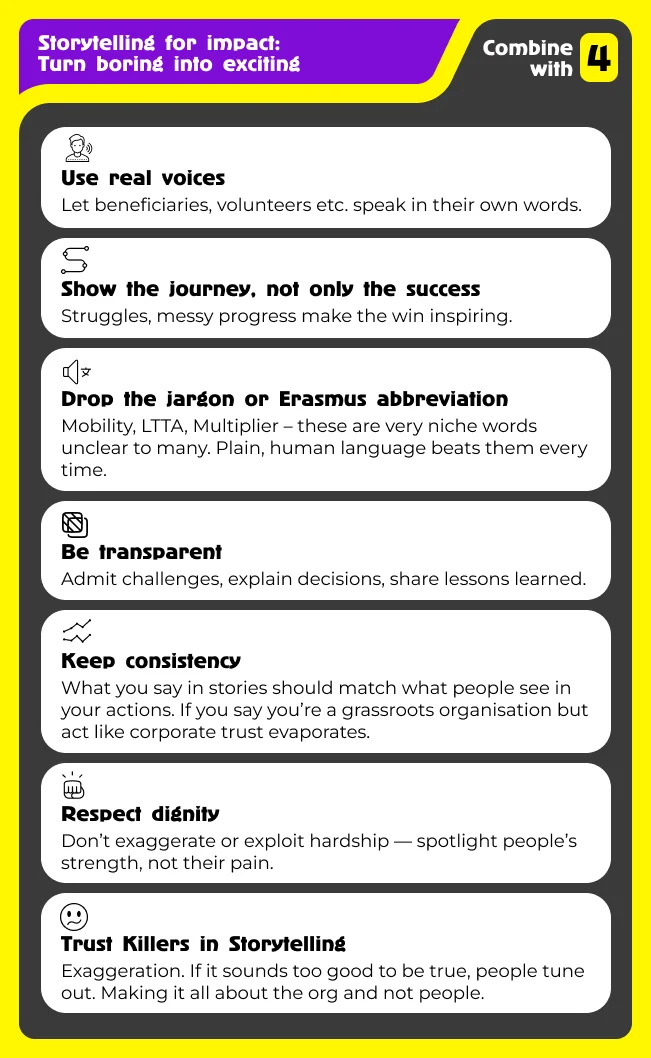 Storytelling for impact:
Turn boring into exciting

Combine with 4

Use real voices
Let beneficiaries, volunteers etc. speak in their own words.

Show the journey, not only the success
Struggles, messy progress make the win inspiring.

Drop the jargon or Erasmus abbreviation
Mobility, LTTA, Multiplier – these are very niche words unclear to many. Plain, human language beats them every time.

Be transparent
Admit challenges, explain decisions, share lessons learned.

Keep consistency
What you say in stories should match what people see in your actions. If you say you're a grassroots organisation but act like corporate trust evaporates.

Respect dignity
Don't exaggerate or exploit hardship — spotlight people's strength, not their pain.

Trust Killers in Storytelling
Exaggeration. If it sounds too good to be true, people tune out. Making it all about the org and not people.